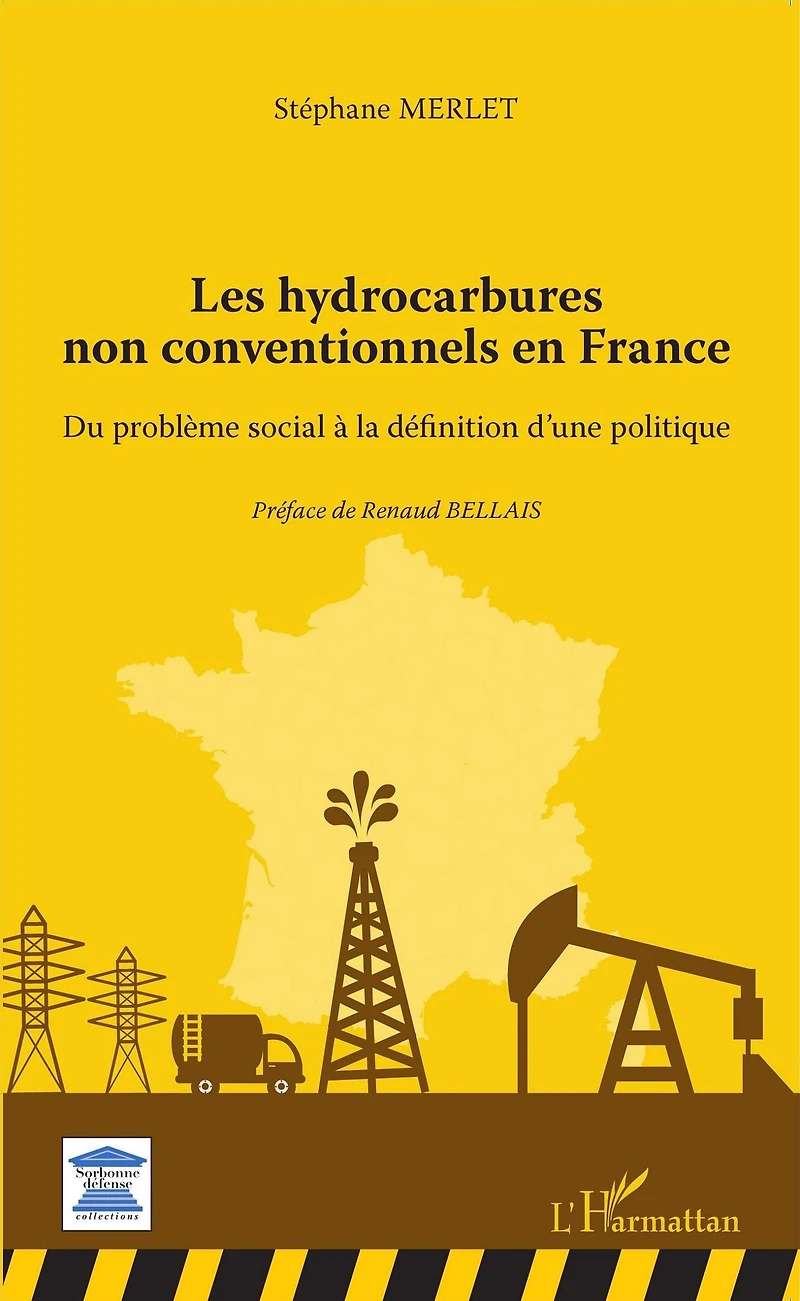 Stéphane MERLET

Les hydrocarbures non conventionnels en France

Du problème social à la définition d'une politique

Préface de Renaud BELLAIS

Sorbonne défense collections

L'Harmattan